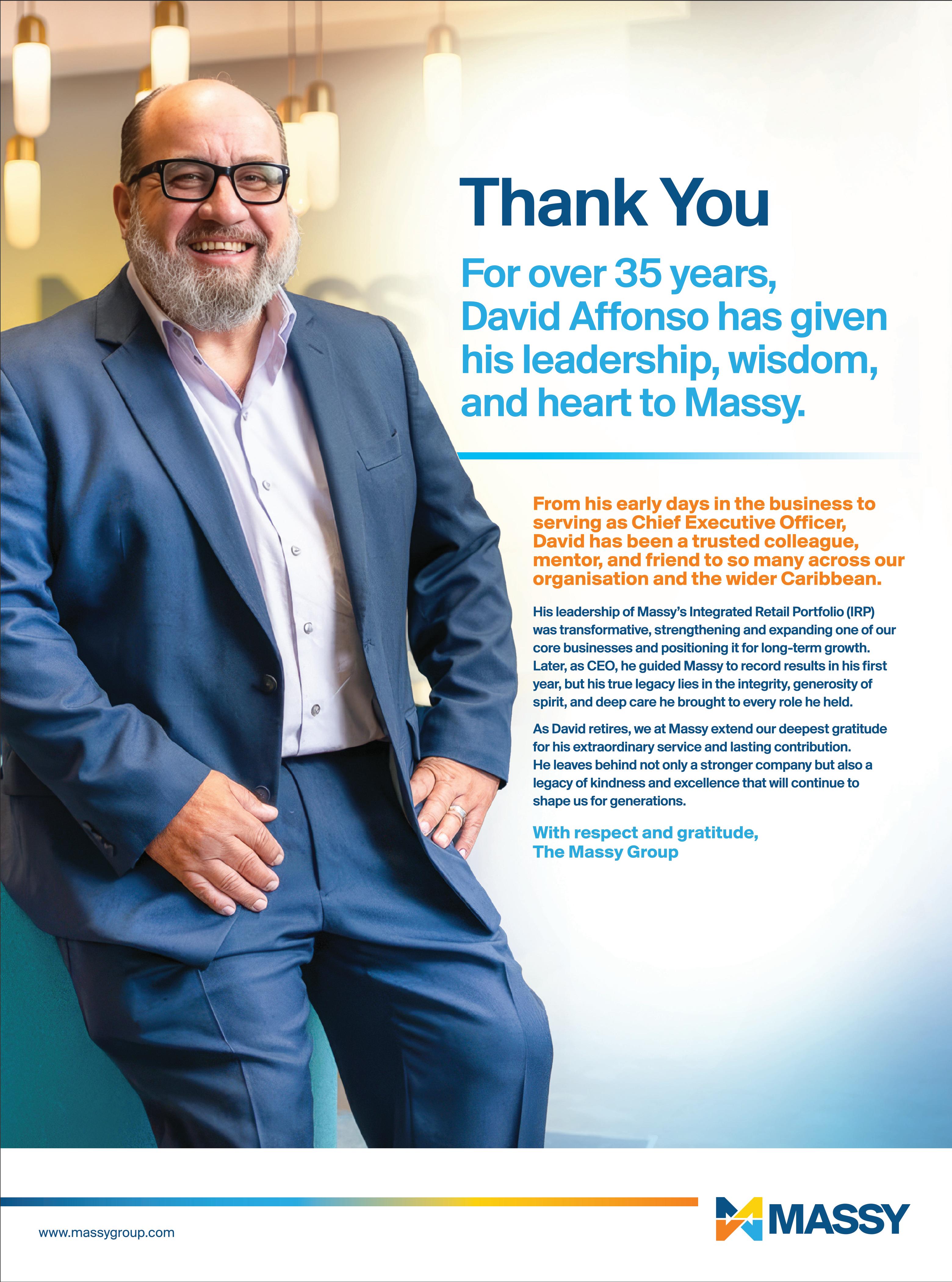 Thank You

For over 35 years, David Affonso has given his leadership, wisdom, and heart to Massy.

From his early days in the business to serving as Chief Executive Officer, David has been a trusted colleague, mentor, and friend to so many across our organisation and the wider Caribbean.

His leadership of Massy's Integrated Retail Portfolio (IRP) was transformative, strengthening and expanding one of our core businesses and positioning it for long-term growth. Later, as CEO, he guided Massy to record results in his first year, but his true legacy lies in the integrity, generosity of spirit, and deep care he brought to every role he held.

As David retires, we at Massy extend our deepest gratitude for his extraordinary service and lasting contribution. He leaves behind not only a stronger company but also a legacy of kindness and excellence that will continue to shape us for generations.

With respect and gratitude,
The Massy Group

www.massygroup.com

MASSY